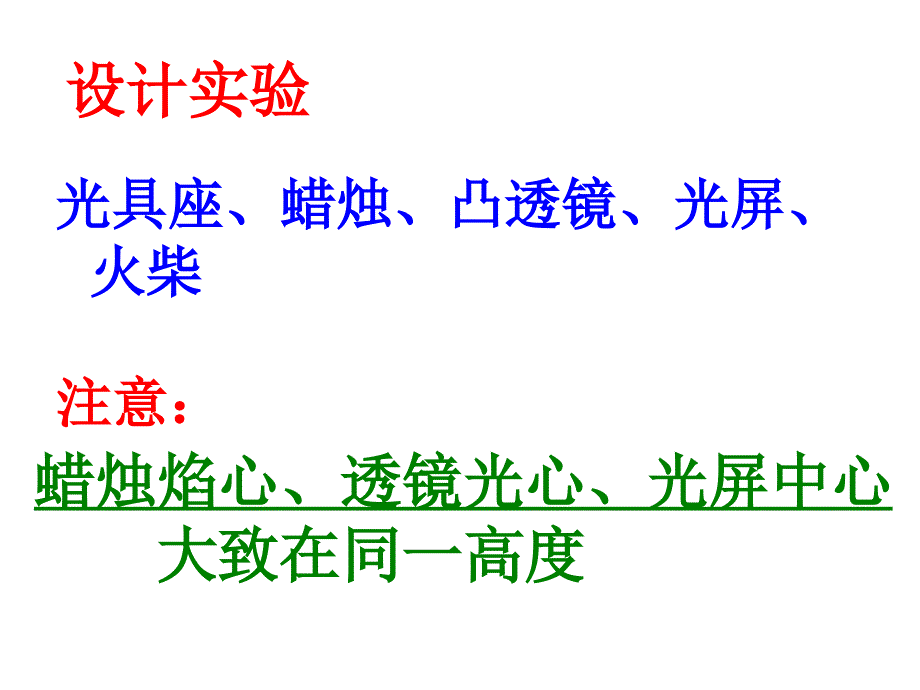 设计实验

光具座、蜡烛、凸透镜、光屏、火柴

注意：

蜡烛焰心、透镜光心、光屏中心大致在同一高度